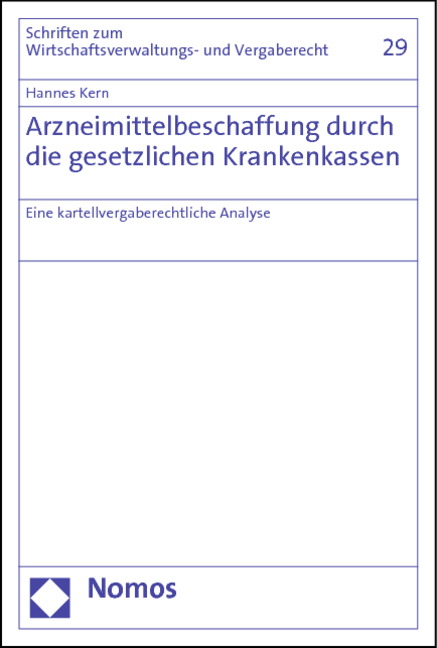 Schriften zum Wirtschaftsverwaltungs- und Vergaberecht

29

Hannes Kern

Arzneimittelbeschaffung durch die gesetzlichen Krankenkassen

Eine kartellvergaberechtliche Analyse

Nomos